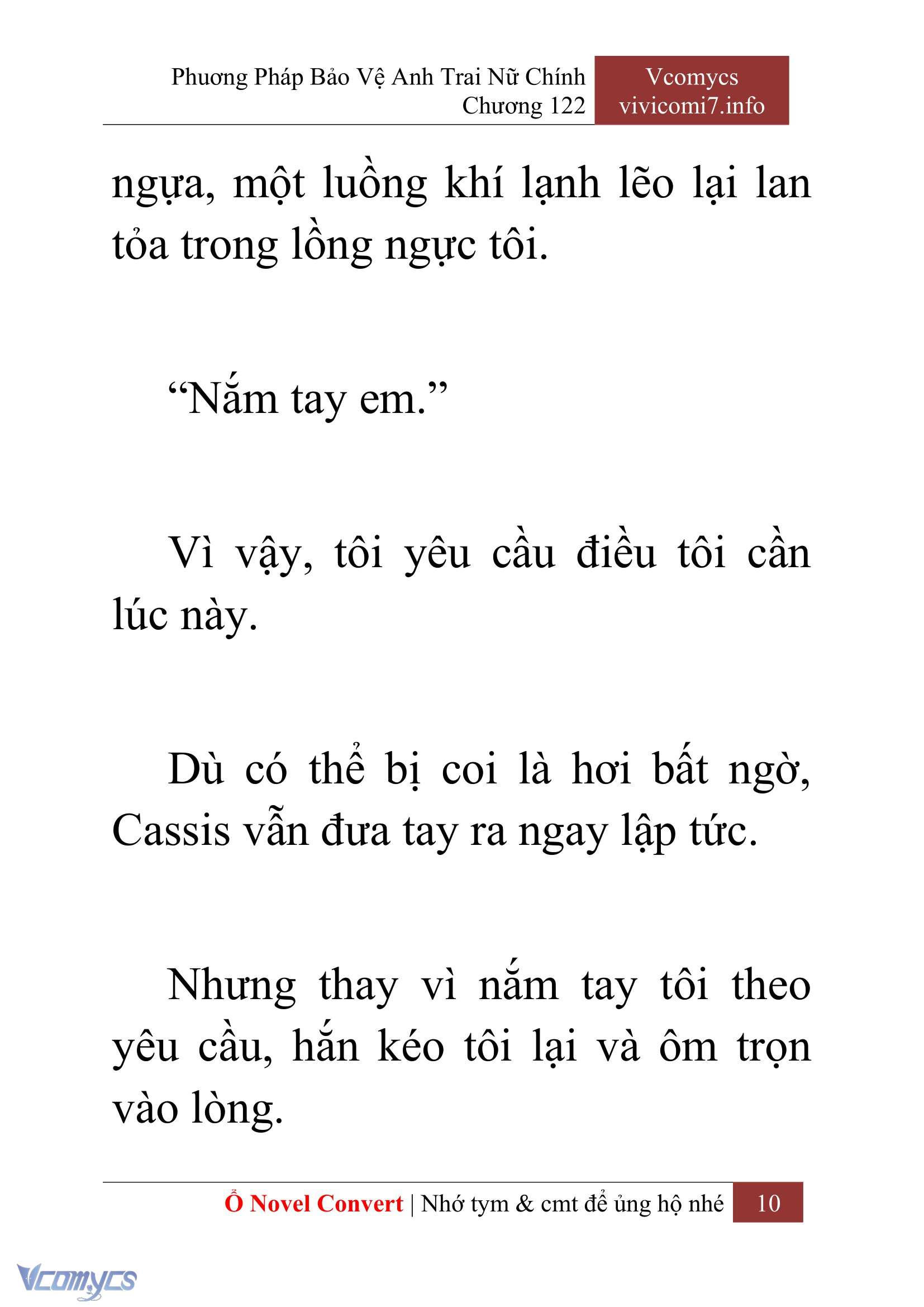 Phương Pháp Bảo Vệ Anh Trai Nữ Chính
Chương 122

Vcomycs
vivicomi7.info

ngựa, một luồng khí lạnh lẽo lại lan tỏa trong lồng ngực tôi.

“Nắm tay em.”

Vì vậy, tôi yêu cầu điều tôi cần lúc này.

Dù có thể bị coi là hơi bất ngờ, Cassis vẫn đưa tay ra ngay lập tức.

Nhưng thay vì nắm tay tôi theo yêu cầu, hắn kéo tôi lại và ôm trọn vào lòng.

Ổ Novel Convert | Nhớ tym & cmt để ủng hộ nhé 10

Vcomycs